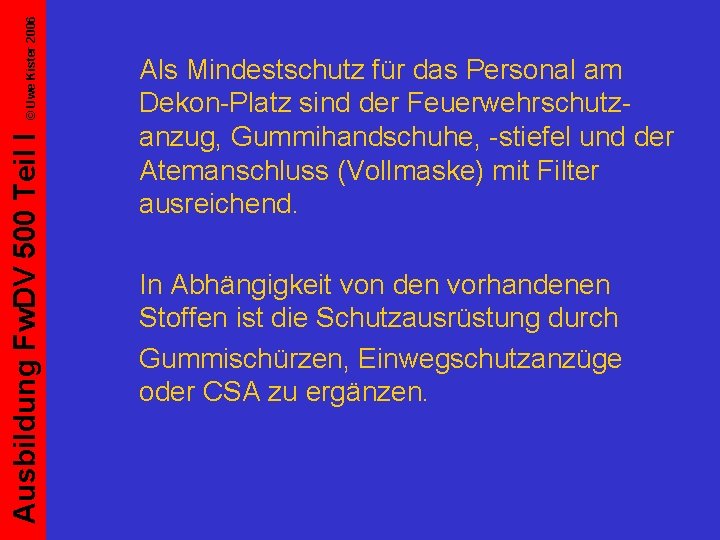 Ausbildung FwDV 500 Teil I © Uwe Kister 2006

Als Mindestschutz für das Personal am Dekon-Platz sind der Feuerwehrschutzanzug, Gummihandschuhe, -stiefel und der Atemanschluss (Vollmaske) mit Filter ausreichend.

In Abhängigkeit von den vorhandenen Stoffen ist die Schutzausrüstung durch

Gummischürzen, Einwegschutzanzüge oder CSA zu ergänzen.